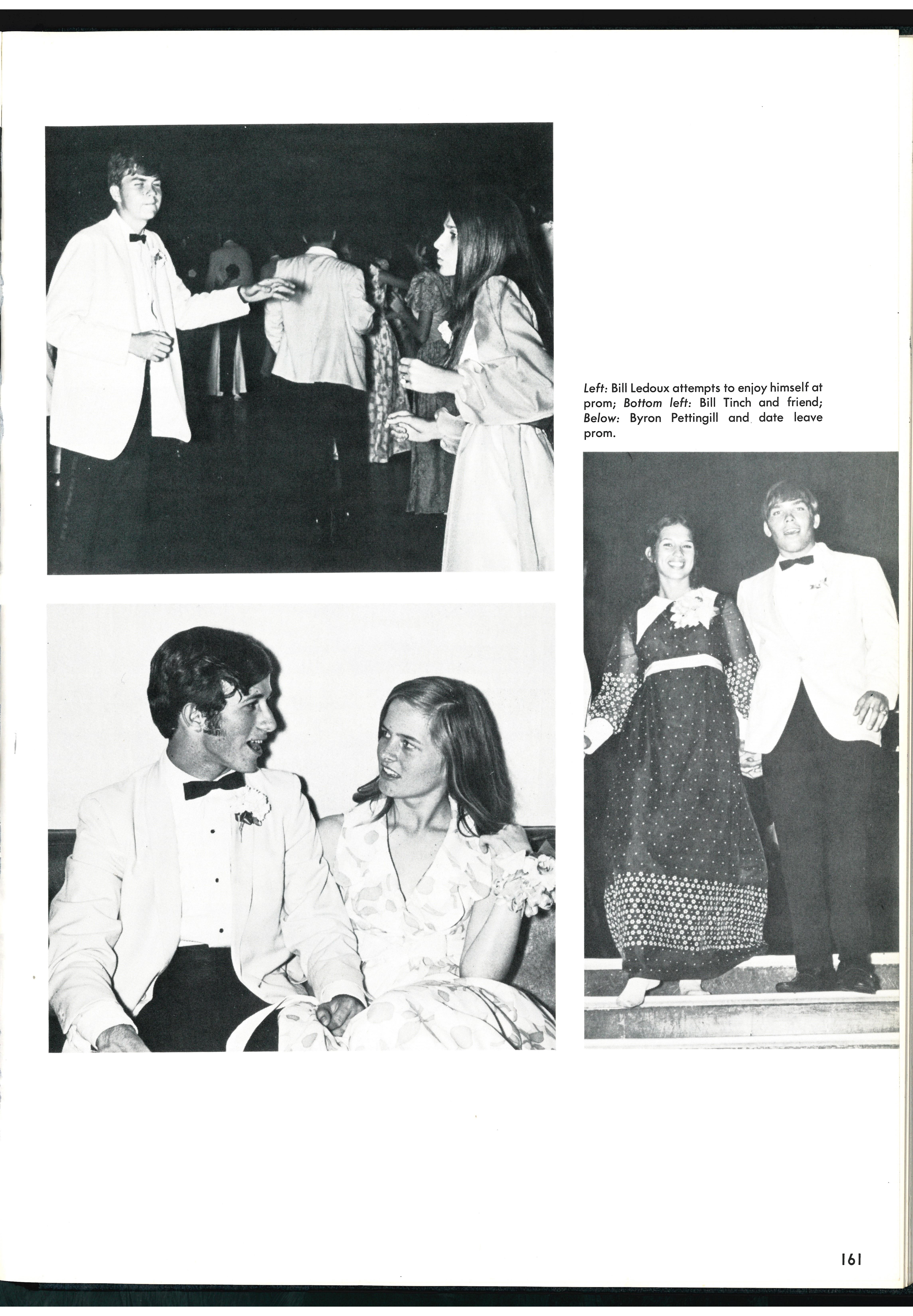 Left: Bill Ledoux attempts to enjoy himself at prom; Bottom left: Bill Tinch and friend; Below: Byron Pettingill and date leave prom.

161